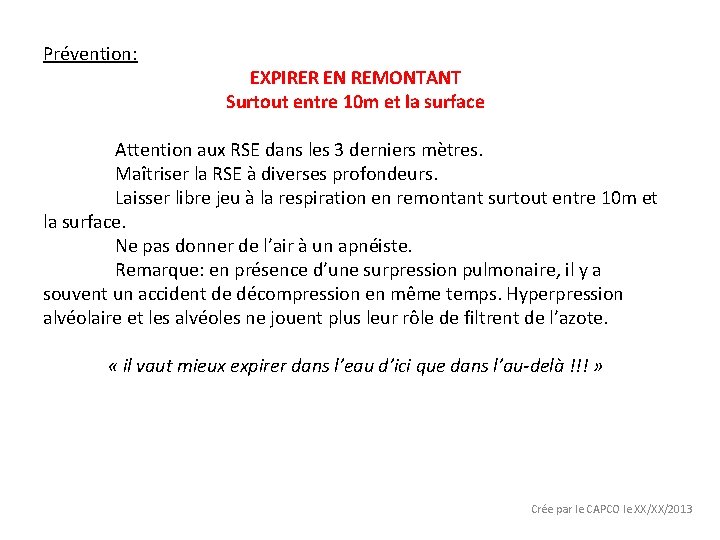 Prévention:

EXPIRER EN REMONTANT
Surtout entre 10m et la surface

Attention aux RSE dans les 3 derniers mètres.

Maîtriser la RSE à diverses profondeurs.

Laisser libre jeu à la respiration en remontant surtout entre 10m et la surface.

Ne pas donner de l'air à un apnéiste.

Remarque: en présence d'une surpression pulmonaire, il y a souvent un accident de décompression en même temps. Hyperpression alvéolaire et les alvéoles ne jouent plus leur rôle de filtrent de l'azote.

« il vaut mieux expirer dans l'eau d'ici que dans l'au-delà !!! »

Crée par le CAPCO le XX/XX/2013